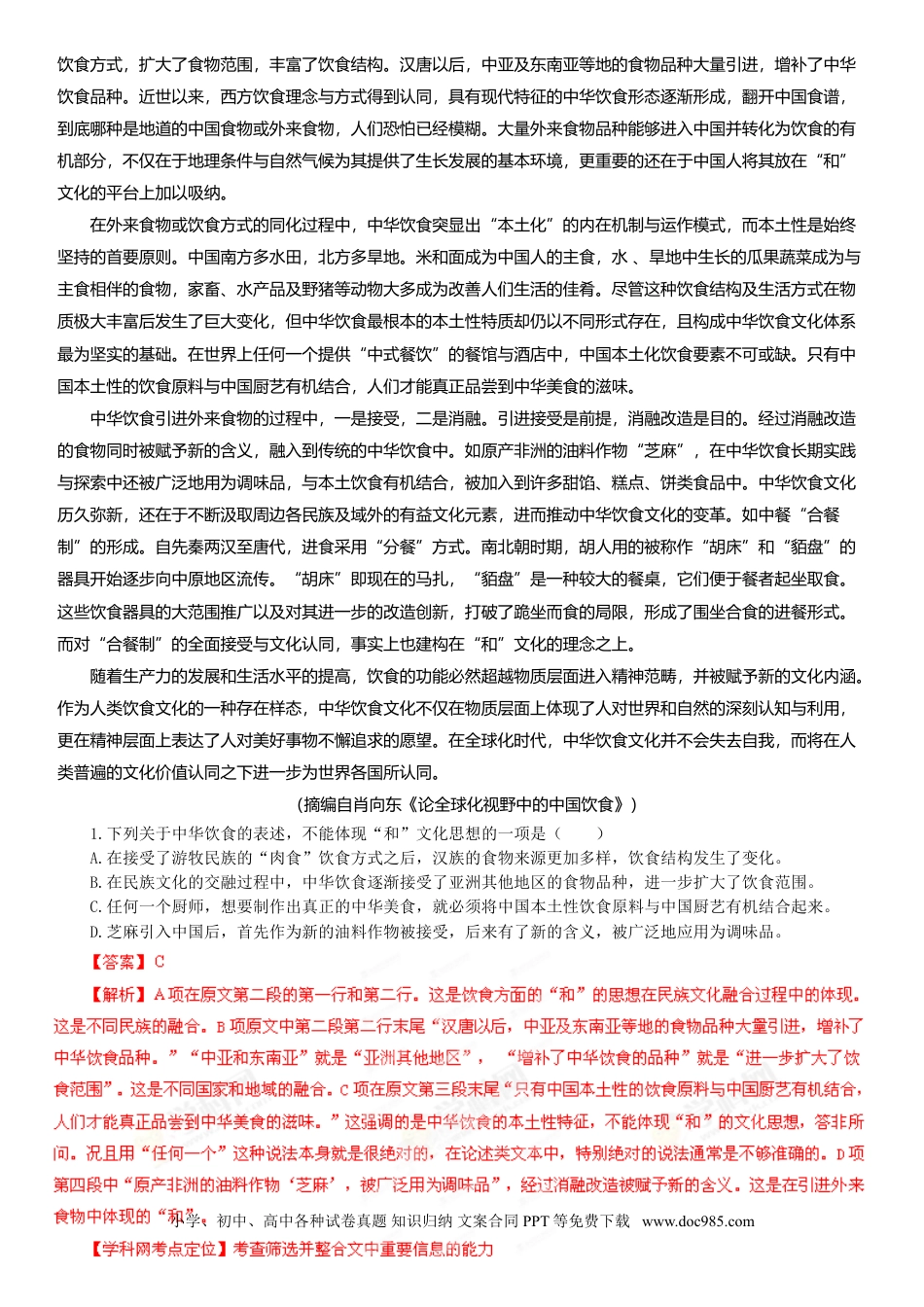 饮食方式，扩大了食物范围，丰富了饮食结构。汉唐以后，中亚及东南亚等地的食物品种大量引进，增补了中华饮食品种。近世以来，西方饮食理念与方式得到认同，具有现代特征的中华饮食形态逐渐形成，翻开中国食谱，到底哪种是地道的中国食物或外来食物，人们恐怕已经模糊。大量外来食物品种能够进入中国并转化为饮食的有机部分，不仅在于地理条件与自然气候为其提供了生长发展的基本环境，更重要的还在于中国人将其放在“和”文化的平台上加以吸纳。

在外来食物或饮食方式的同化过程中，中华饮食突显出“本土化”的内在机制与运作模式，而本土性是始终坚持的首要原则。中国南方多水田，北方多旱地。米和面成为中国人的主食，水、旱地中生长的瓜果蔬菜成为与主食相伴的食物，家畜、水产品及野猪等动物大多成为改善人们生活的佳肴。尽管这种饮食结构及生活方式在物质极大丰富后发生了巨大变化，但中华饮食最根本的本土性特质却仍以不同形式存在，且构成中华饮食文化体系最为坚实的基础。在世界上任何一个提供“中式餐饮”的餐馆与酒店中，中国本土化饮食要素不可或缺。只有中国本土性的饮食原料与中国厨艺有机结合，人们才能真正品尝到中华美食的滋味。

中华饮食引进外来食物的过程中，一是接受，二是消融。引进接受是前提，消融改造是目的。经过消融改造的食物同时被赋予新的含义，融入到传统的中华饮食中。如原产非洲的油料作物“芝麻”，在中华饮食长期实践与探索中还被广泛地用为调味品，与本土饮食有机结合，被加入到许多甜馅、糕点、饼类食品中。中华饮食文化历久弥新，还在于不断汲取周边各民族及域外的有益文化元素，进而推动中华饮食文化的变革。如中餐“合餐制”的形成。自先秦两汉至唐代，进食采用“分餐”方式。南北朝时期，胡人用的被称作“胡床”和“貊盘”的器具开始逐步向中原地区流传。“胡床”即现在的马扎，“貊盘”是一种较大的餐桌，它们便于餐者起坐取食。这些饮食器具的大范围推广以及对其进一步的改造创新，打破了跪坐而食的局限，形成了围坐合食的进餐形式。而对“合餐制”的全面接受与文化认同，事实上也建构在“和”文化的理念之上。

随着生产力的发展和生活水平的提高，饮食的功能必然超越物质层面进入精神范畴，并被赋予新的文化内涵。作为人类饮食文化的一种存在样态，中华饮食文化不仅在物质层面上体现了人对世界和自然的深刻认知与利用，更在精神层面上表达了人对美好事物不懈追求的愿望。在全球化时代，中华饮食文化并不会失去自我，而将在人类普遍的文化价值认同之下进一步为世界各国所认同。

（摘编自肖向东《论全球化视野中的中国饮食》）

1. 下列关于中华饮食的表述，不能体现“和”文化思想的一项是（　　）
A. 在接受了游牧民族的“肉食”饮食方式之后，汉族的食物来源更加多样，饮食结构发生了变化。
B. 在民族文化的交融过程中，中华饮食逐渐接受了亚洲其他地区的食物品种，进一步扩大了饮食范围。
C. 任何一个厨师，想要制作出真正的中华美食，就必须将中国本土性饮食原料与中国厨艺有机结合起来。
D. 芝麻引入中国后，首先作为新的油料作物被接受，后来有了新的含义，被广泛地应用为调味品。

【答案】C

【解析】A 项在原文第二段的第一行和第二行。这是饮食方面的“和”的思想在民族文化融合过程中的体现。这是不同民族的融合。B 项原文中第二段第二行末尾“汉唐以后，中亚及东南亚等地的食物品种大量引进，增补了中华饮食品种。”“中亚和东南亚”就是“亚洲其他地区”，“增补了中华饮食的品种”就是“进一步扩大了饮食范围”。这是不同国家和地域的融合。C 项在原文第三段末尾“只有中国本土性的饮食原料与中国厨艺有机结合，人们才能真正品尝到中华美食的滋味。”这强调的是中华饮食的本土性特征，不能体现“和”的文化思想，答非所问。况且用“任何一个”这种说法本身就是很绝对的，在论述类文本中，特别绝对的说法通常是不够准确的。D 项第四段中“原产非洲的油料作物‘芝麻’，被广泛用为调味品”，经过消融改造被赋予新的含义。这是在引进外来食物中体现的“和”。

小学、初中、高中各种试卷真题 知识归纳 文案合同 PPT 等免费下载 www.doc985.com

【学科网考点定位】考查筛选并整合文中重要信息的能力